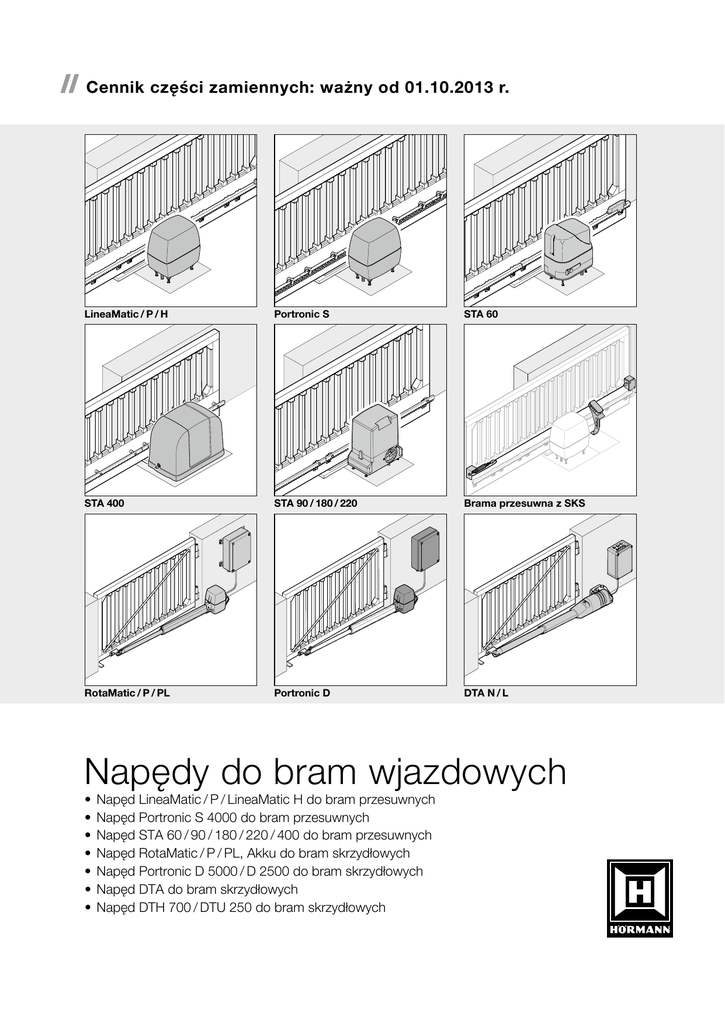 // Cennik części zamiennych: ważny od 01.10.2013 r.

LineaMatic / P / H

Portronic S

STA 60

STA 400

STA 90 / 180 / 220

Brama przesuwna z SKS

RotaMatic / P / PL

Portronic D

DTA N / L

Napędy do bram wjazdowych

• Napęd LineaMatic / P / LineaMatic H do bram przesuwnych
• Napęd Portronic S 4000 do bram przesuwnych
• Napęd STA 60 / 90 / 180 / 220 / 400 do bram przesuwnych
• Napęd RotaMatic / P / PL, Akku do bram skrzydłowych
• Napęd Portronic D 5000 / D 2500 do bram skrzydłowych
• Napęd DTA do bram skrzydłowych
• Napęd DTH 700 / DTU 250 do bram skrzydłowych

HÖRMANN